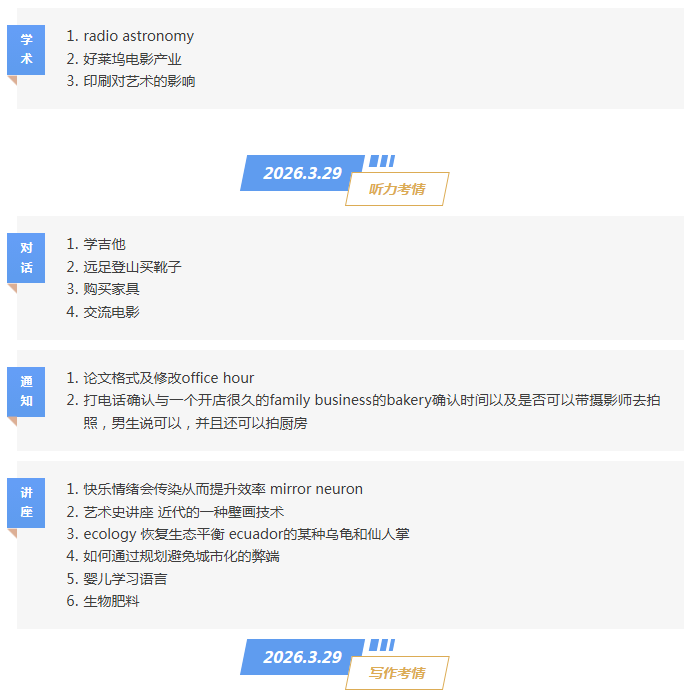 学术

1. radio astronomy
2. 好莱坞电影产业
3. 印刷对艺术的影响

2026.3.29

听力考情

对话

1. 学吉他
2. 远足登山买靴子
3. 购买家具
4. 交流电影

通知

1. 论文格式及修改office hour
2. 打电话确认与一个开店很久的family business的bakery确认时间以及是否可以带摄影师去拍照，男生说可以，并且还可以拍厨房

讲座

1. 快乐情绪会传染从而提升效率 mirror neuron
2. 艺术史讲座 近代的一种壁画技术
3. ecology 恢复生态平衡 ecuador的某种乌龟和仙人掌
4. 如何通过规划避免城市化的弊端
5. 婴儿学习语言
6. 生物肥料

2026.3.29

写作考情